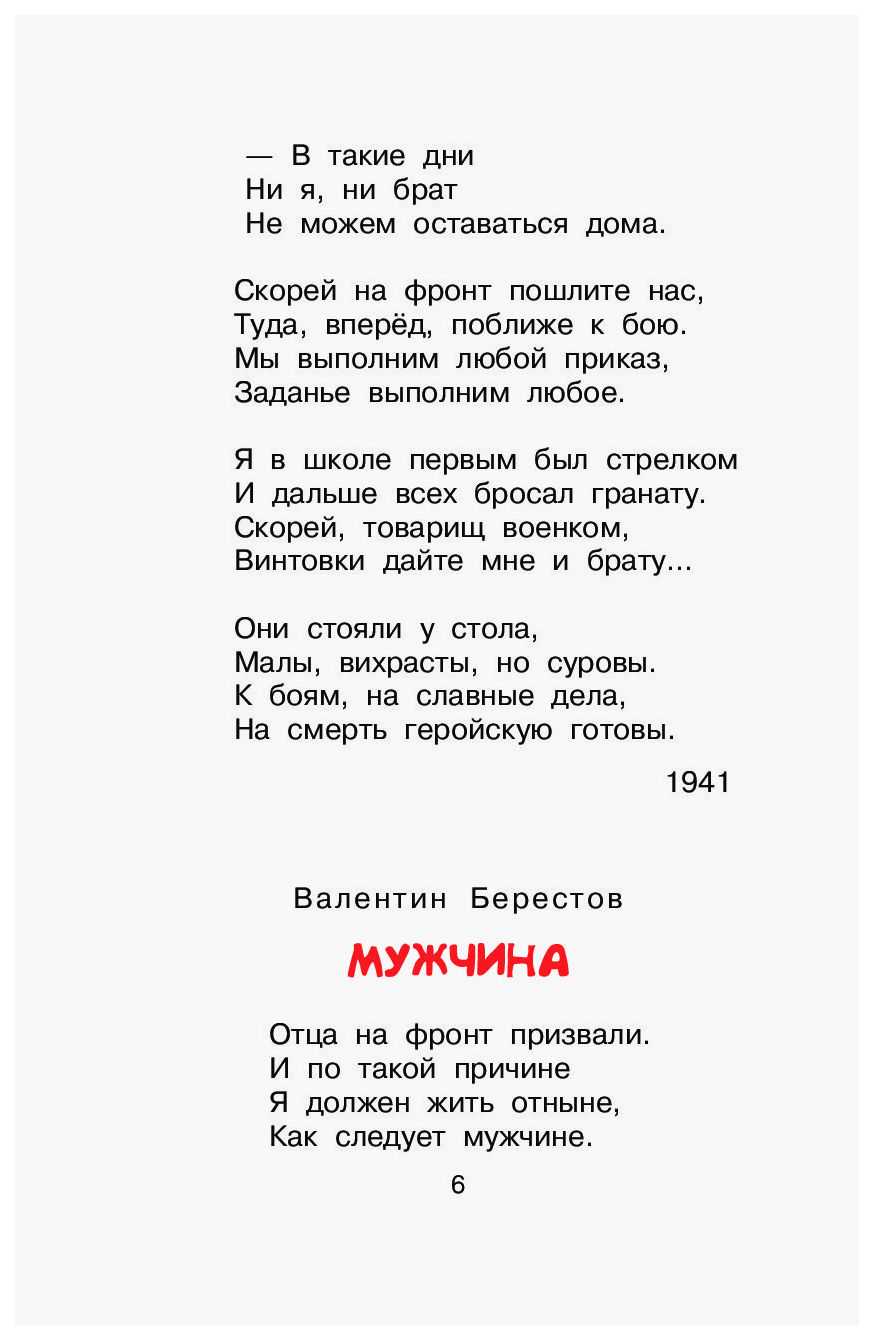 — В такие дни
Ни я, ни брат
Не можем оставаться дома.

Скорей на фронт пошлите нас,
Туда, вперёд, поближе к бою.
Мы выполним любой приказ,
Заданье выполним любое.

Я в школе первым был стрелком
И дальше всех бросал гранату.
Скорей, товарищ военком,
Винтовки дайте мне и брату...

Они стояли у стола,
Малы, вихрасты, но суровы.
К боям, на славные дела,
На смерть геройскую готовы.

1941

Валентин Берестов

МУЖЧИНА

Отца на фронт призвали.
И по такой причине
Я должен жить отныне,
Как следует мужчине.

6